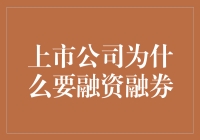 上市公司为什么要融资融券